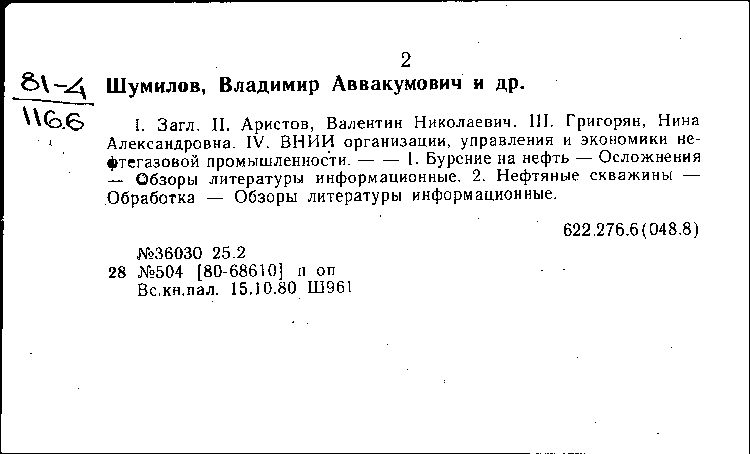 2

81-4
1166

Шумилов, Владимир Аввакумович и др.

I. Загл. II. Аристов, Валентин Николаевич. III. Григорян, Нина Александровна. IV. ВНИИ организации, управления и экономики нефтегазовой промышленности. — — 1. Бурение на нефть — Осложнения — Обзоры литературы информационные. 2. Нефтяные скважины — Обработка — Обзоры литературы информационные.

622.276.6(048.8)

№36030 25.2
28 №504 [80-68610] п оп
Вс.кн.пал. 15.10.80 Ш961